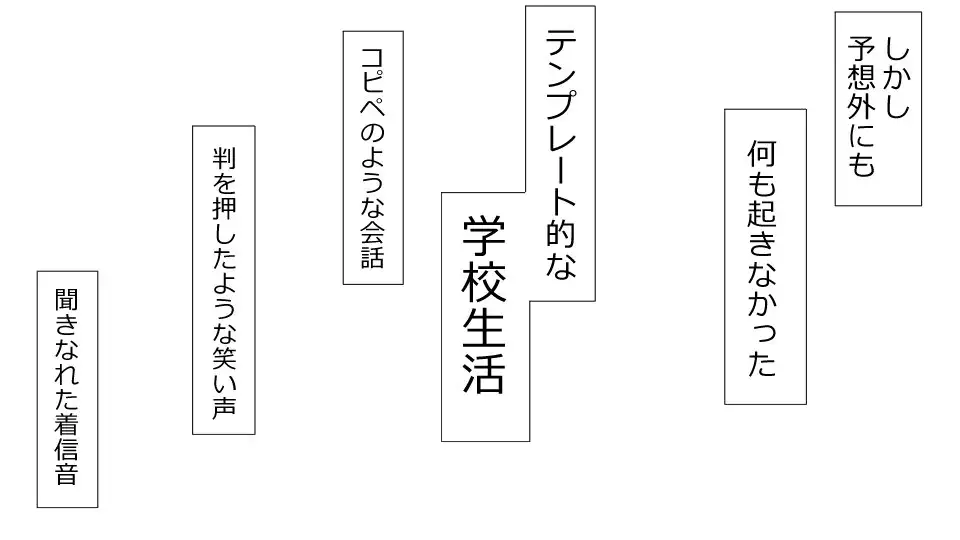 しかし
予想外にも

何も起きなかった

テンプレート的な
学校生活

コピペのような会話

判を押したような笑い声

聞きなれた着信音